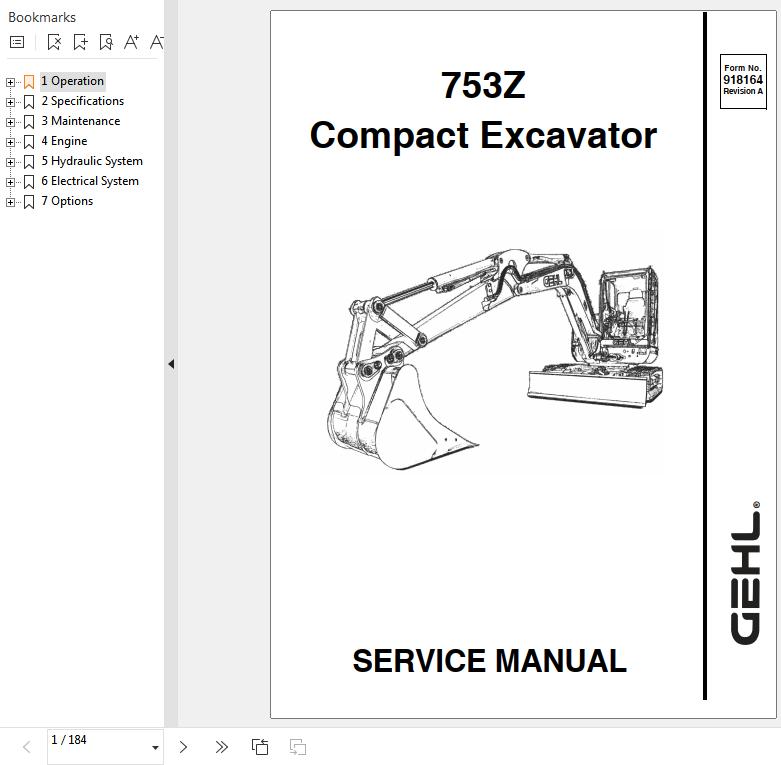 Bookmarks

1 Operation
2 Specifications
3 Maintenance
4 Engine
5 Hydraulic System
6 Electrical System
7 Options

753Z
Compact Excavator

Form No.
918164
Revision A

GEHL®

SERVICE MANUAL

1 / 184